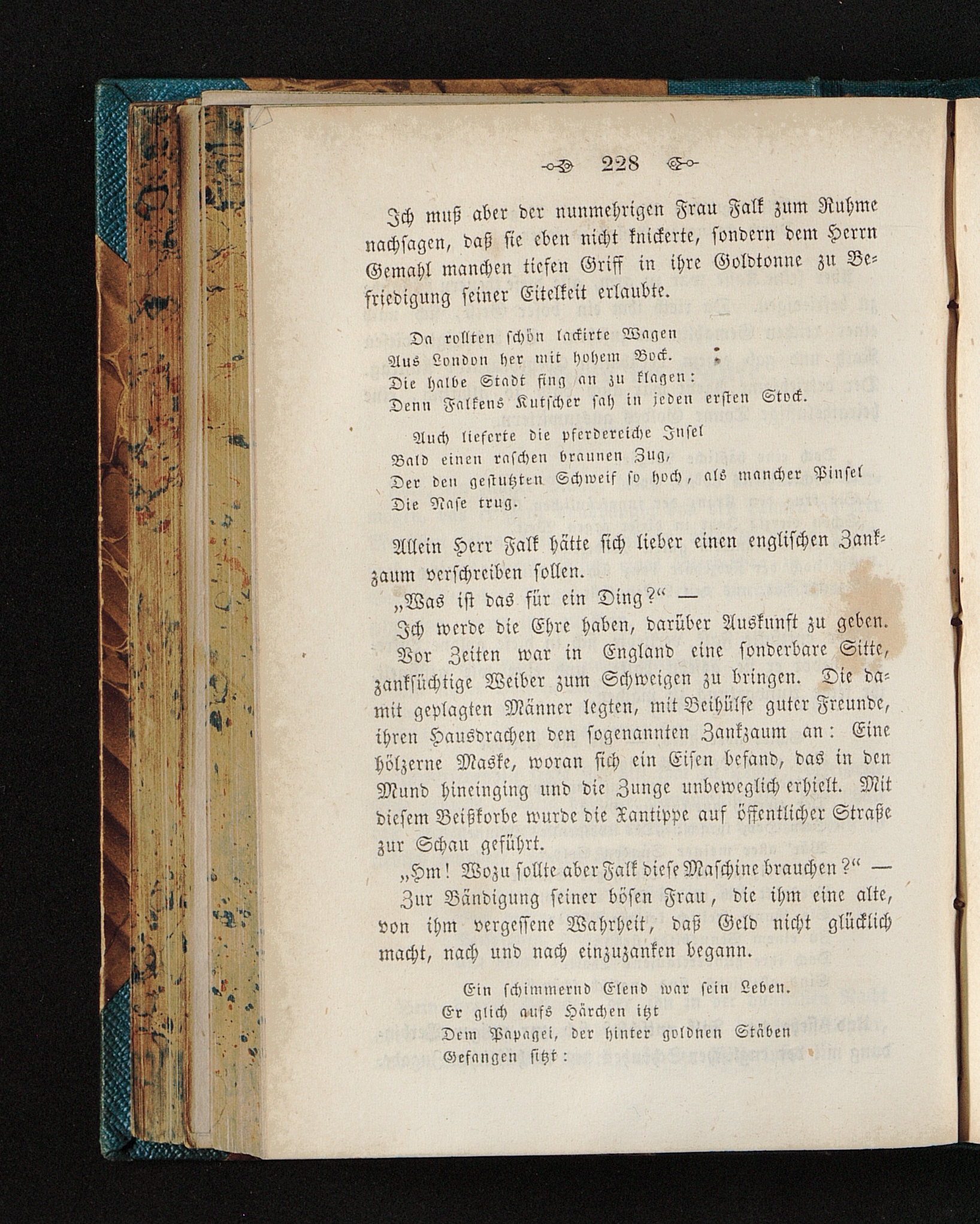 228

Ich muß aber der nunmehrigen Frau Falk zum Ruhme nachsagen, daß sie eben nicht knickerte, sondern dem Herrn Gemahl manchen tiefen Griff in ihre Goldtonne zu Befriedigung seiner Eitelkeit erlaubte.

Da rollten schön lackirte Wagen
Aus London her mit hohem Bock.
Die halbe Stadt fing an zu klagen:
Denn Falkens Kutscher sah in jeden ersten Stock.

Auch lieferte die pferdereiche Insel
Bald einen raschen braunen Zug,
Der den gestutzten Schweif so hoch, als mancher Pinsel
Die Nase trug.

Allein Herr Falk hätte sich lieber einen englischen Zankzaum verschreiben sollen.

„Was ist das für ein Ding?“ —

Ich werde die Ehre haben, darüber Auskunft zu geben.

Vor Zeiten war in England eine sonderbare Sitte, zanksüchtige Weiber zum Schweigen zu bringen. Die damit geplagten Männer legten, mit Beihülfe guter Freunde, ihren Hausdrachen den sogenannten Zankzaum an: Eine hölzerne Maske, woran sich ein Eisen befand, das in den Mund hineinging und die Zunge unbeweglich erhielt. Mit diesem Beißkorbe wurde die Xantippe auf öffentlicher Straße zur Schau geführt.

„Hm! Wozu sollte aber Falk diese Maschine brauchen?“ —

Zur Bändigung seiner bösen Frau, die ihm eine alte, von ihm vergessene Wahrheit, daß Geld nicht glücklich macht, nach und nach einzuzanken begann.

Ein schimmernd Elend war sein Leben.
Er glich aufs Härchen itzt
Dem Papagei, der hinter goldnen Stäben
Gefangen sitzt: